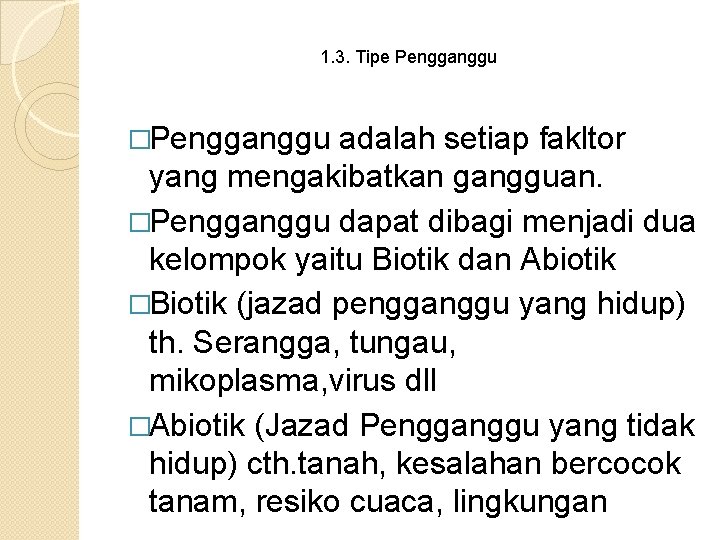 1.3. Tipe Pengganggu

□Pengganggu adalah setiap fakltor yang mengakibatkan gangguan.

□Pengganggu dapat dibagi menjadi dua kelompok yaitu Biotik dan Abiotik

□Biotik (jazad pengganggu yang hidup) th. Serangga, tungau, mikoplasma,virus dll

□Abiotik (Jazad Pengganggu yang tidak hidup) cth.tanah, kesalahan bercocok tanam, resiko cuaca, lingkungan